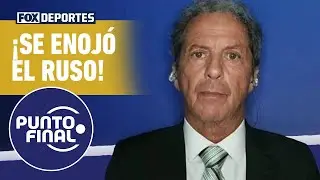 FOX DEPORTES

¡SE ENOJÓ EL RUSO!

PUNTO FINAL